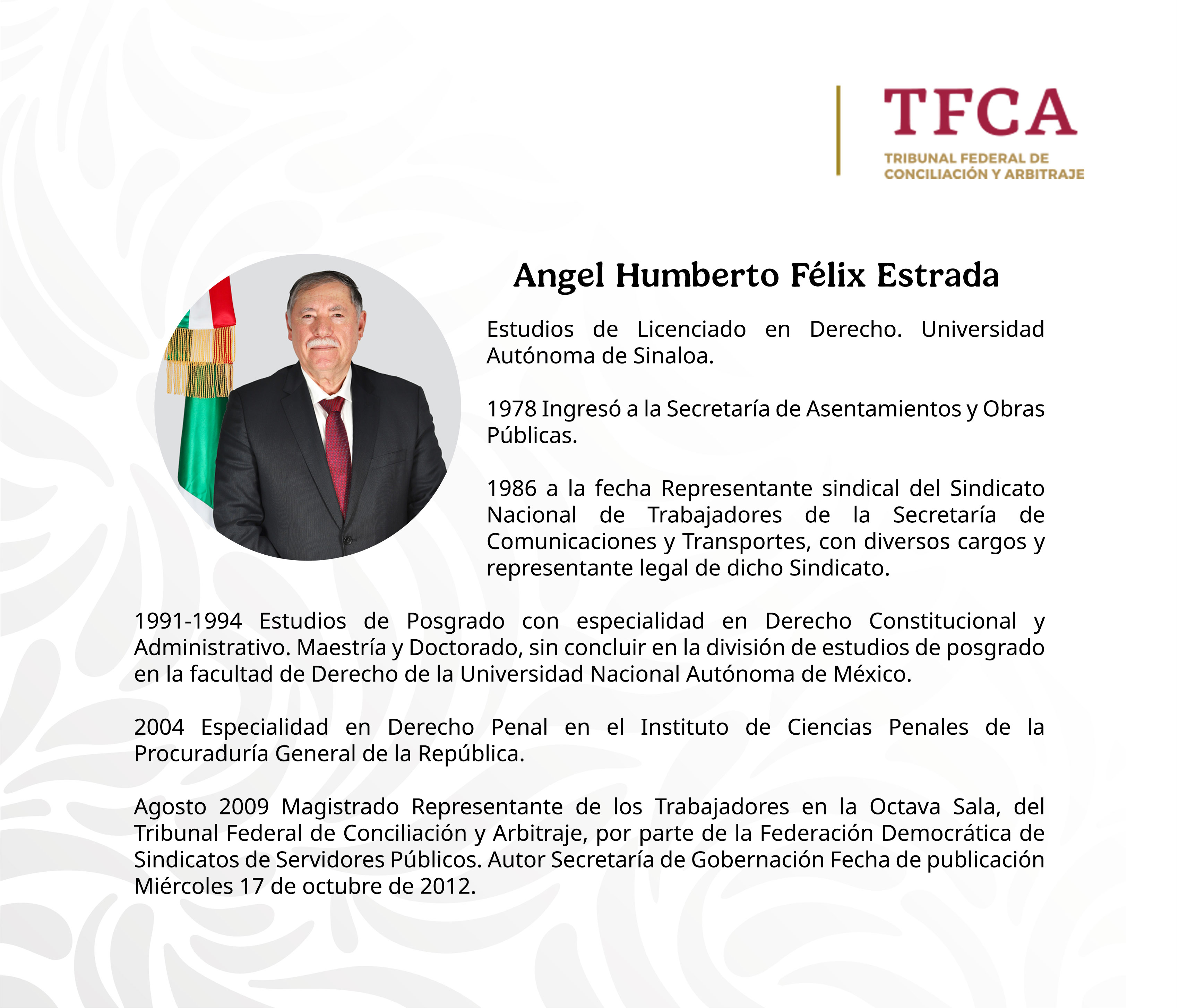 TFCA
TRIBUNAL FEDERAL DE CONCILIACIÓN Y ARBITRAJE

Angel Humberto Félix Estrada

Estudios de Licenciado en Derecho. Universidad Autónoma de Sinaloa.

1978 Ingresó a la Secretaría de Asentamientos y Obras Públicas.

1986 a la fecha Representante sindical del Sindicato Nacional de Trabajadores de la Secretaría de Comunicaciones y Transportes, con diversos cargos y representante legal de dicho Sindicato.

1991-1994 Estudios de Posgrado con especialidad en Derecho Constitucional y Administrativo. Maestría y Doctorado, sin concluir en la división de estudios de posgrado en la facultad de Derecho de la Universidad Nacional Autónoma de México.

2004 Especialidad en Derecho Penal en el Instituto de Ciencias Penales de la Procuraduría General de la República.

Agosto 2009 Magistrado Representante de los Trabajadores en la Octava Sala, del Tribunal Federal de Conciliación y Arbitraje, por parte de la Federación Democrática de Sindicatos de Servidores Públicos. Autor Secretaría de Gobernación Fecha de publicación Miércoles 17 de octubre de 2012.